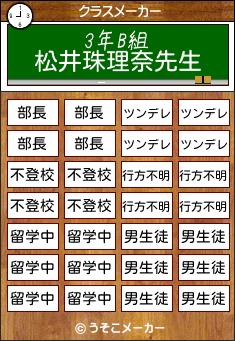 クラスメーカー

3年B組
松井珠理奈先生

| 部長 | 部長 | ツンデレ | ツンデレ |
|---|---|---|---|
| 部長 | 部長 | ツンデレ | ツンデレ |
| 不登校 | 不登校 | 行方不明 | 行方不明 |
| 不登校 | 不登校 | 行方不明 | 行方不明 |
| 留学中 | 留学中 | 男生徒 | 男生徒 |
| 留学中 | 留学中 | 男生徒 | 男生徒 |
| 留学中 | 留学中 | 男生徒 | 男生徒 |

© うそこメーカー